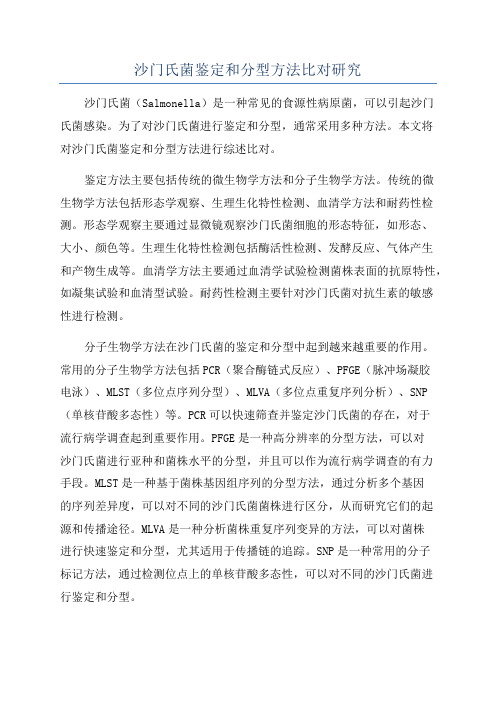 沙门氏菌鉴定和分型方法比对研究

沙门氏菌（Salmonella）是一种常见的食源性病原菌，可以引起沙门氏菌感染。为了对沙门氏菌进行鉴定和分型，通常采用多种方法。本文将对沙门氏菌鉴定和分型方法进行综述比对。

鉴定方法主要包括传统的微生物学方法和分子生物学方法。传统的微生物学方法包括形态学观察、生理生化特性检测、血清学方法和耐药性检测。形态学观察主要通过显微镜观察沙门氏菌细胞的形态特征，如形态、大小、颜色等。生理生化特性检测包括酶活性检测、发酵反应、气体产生和产物生成等。血清学方法主要通过血清学试验检测菌株表面的抗原特性，如凝集试验和血清型试验。耐药性检测主要针对沙门氏菌对抗生素的敏感性进行检测。

分子生物学方法在沙门氏菌的鉴定和分型中起到越来越重要的作用。常用的分子生物学方法包括PCR（聚合酶链式反应）、PFGE（脉冲场凝胶电泳）、MLST（多位点序列分型）、MLVA（多位点重复序列分析）、SNP（单核苷酸多态性）等。PCR可以快速筛查并鉴定沙门氏菌的存在，对于流行病学调查起到重要作用。PFGE是一种高分辨率的分型方法，可以对沙门氏菌进行亚种和菌株水平的分型，并且可以作为流行病学调查的有力手段。MLST是一种基于菌株基因组序列的分型方法，通过分析多个基因的序列差异度，可以对不同的沙门氏菌菌株进行区分，从而研究它们的起源和传播途径。MLVA是一种分析菌株重复序列变异的方法，可以对菌株进行快速鉴定和分型，尤其适用于传播链的追踪。SNP是一种常用的分子标记方法，通过检测位点上的单核苷酸多态性，可以对不同的沙门氏菌进行鉴定和分型。